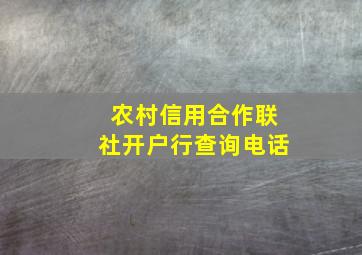 农村信用合作联社开户行查询电话